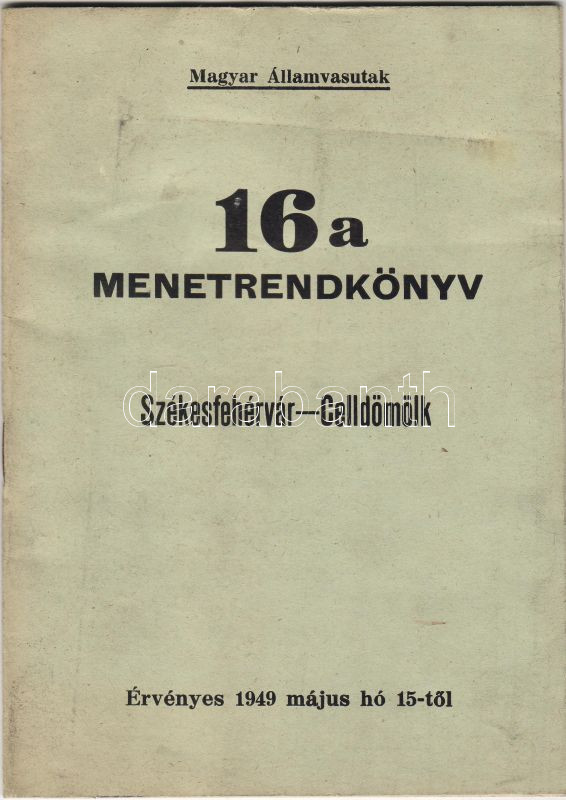 Magyar Államvasutak

16a
MENETRENDKÖNYV

Székesfehérvár—Celldömölk

Érvényes 1949 május hó 15-től

darabanth